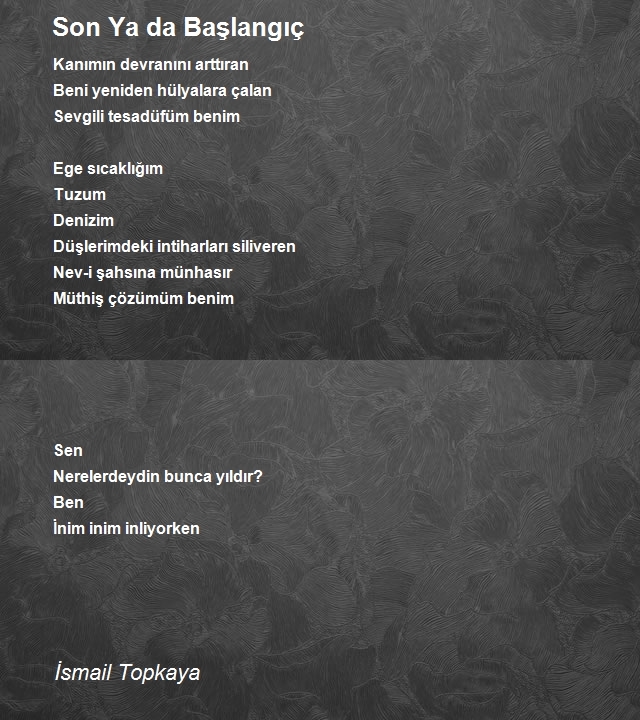 Son Ya da Başlangıç

Kanımın devranını arttıran
Beni yeniden hülyalara çalan
Sevgili tesadüfüm benim

Ege sıcaklığım
Tuzum
Denizim
Düşlerimdeki intiharları siliveren
Nev-i şahsına münhasır
Müthiş çözümüm benim

Sen
Nerelerdeydin bunca yıldır?
Ben
İnim inim inliyorken

İsmail Topkaya